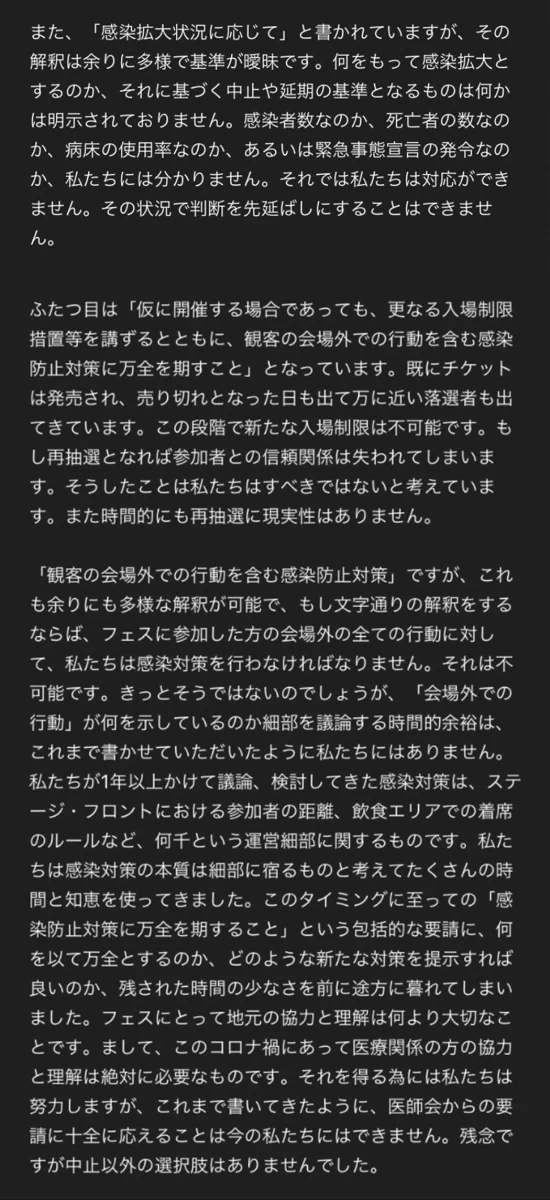 また、「感染拡大状況に応じて」と書かれていますが、その解釈は余りに多様で基準が曖昧です。何をもって感染拡大とするのか、それに基づく中止や延期の基準となるものは何かは明示されておりません。感染者数なのか、死亡者の数なのか、病床の使用率なのか、あるいは緊急事態宣言の発令なのか、私たちには分かりません。それでは私たちは対応ができません。その状況で判断を先延ばしにすることはできません。

ふたつ目は「仮に開催する場合であっても、更なる入場制限措置等を講ずるとともに、観客の会場外での行動を含む感染防止対策に万全を期すこと」となっています。既にチケットは発売され、売り切れとなった日も出て万に近い落選者も出てきています。この段階で新たな入場制限は不可能です。もし再抽選となれば参加者との信頼関係は失われてしまいます。そうしたことは私たちはすべきではないと考えています。また時間的にも再抽選に現実性はありません。

「観客の会場外での行動を含む感染防止対策」ですが、これも余りにも多様な解釈が可能で、もし文字通りの解釈をするならば、フェスに参加した方の会場外の全ての行動に対して、私たちは感染対策を行わなければなりません。それは不可能です。きっとそうではないのでしょうが、「会場外での行動」が何を示しているのか細部を議論する時間的余裕は、これまで書かせていただいたように私たちにはありません。私たちが1年以上かけて議論、検討してきた感染対策は、ステージ・フロントにおける参加者の距離、飲食エリアでの着席のルールなど、何千という運営細部に関するものです。私たちは感染対策の本質は細部に宿るものと考えてたくさんの時間と知恵を使ってきました。このタイミングに至っての「感染防止対策に万全を期すること」という包括的な要請に、何を以て万全とするのか、どのような新たな対策を提示すれば良いのか、残された時間の少なさを前に途方に暮れてしまいました。フェスにとって地元の協力と理解は何より大切なことです。まして、このコロナ禍にあって医療関係の方の協力と理解は絶対に必要なものです。それを得る為には私たちは努力しますが、これまで書いてきたように、医師会からの要請に十全に応えることは今の私たちにはできません。残念ですが中止以外の選択肢はありませんでした。